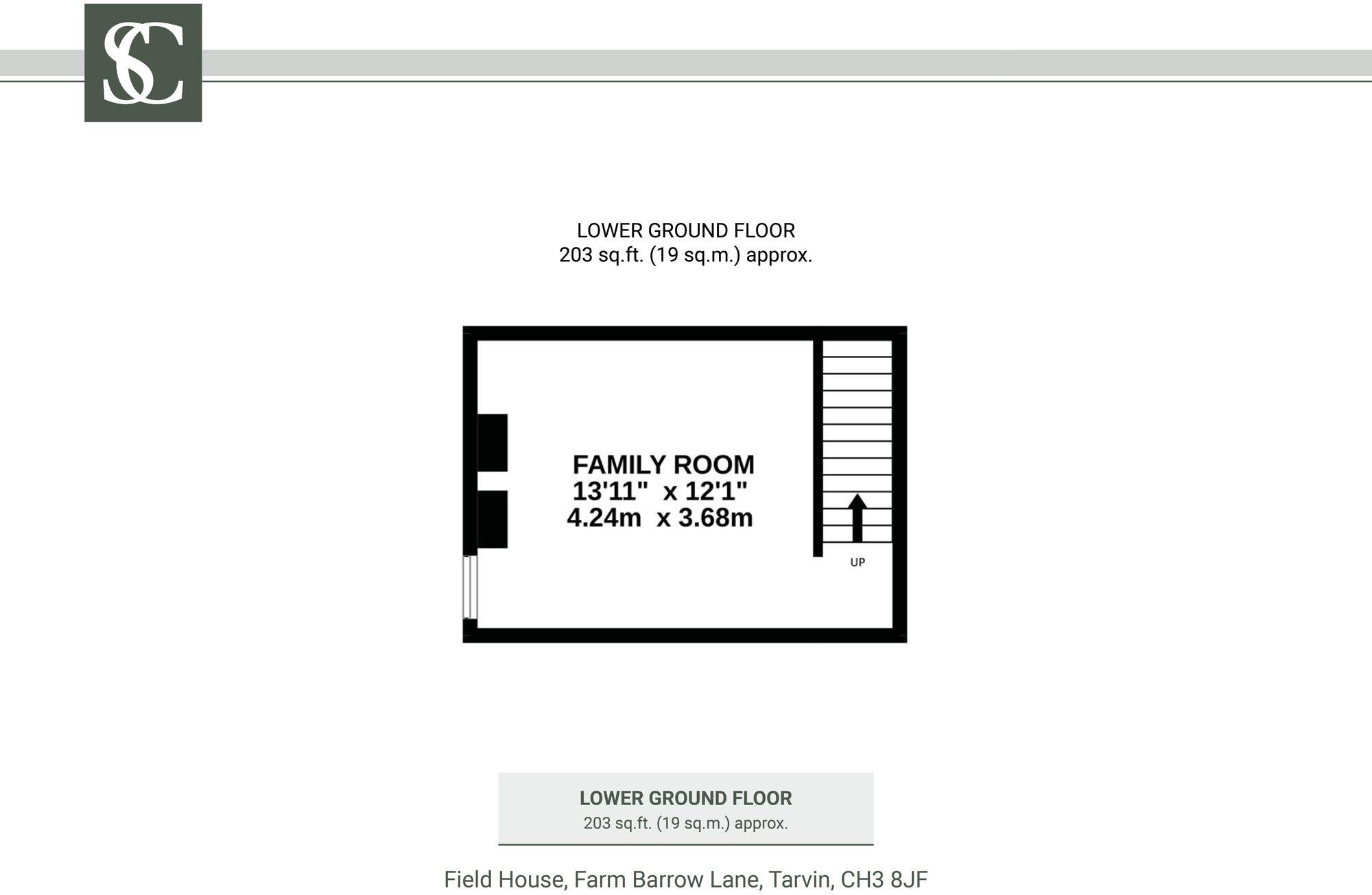 SC

LOWER GROUND FLOOR
203 sq.ft. (19 sq.m.) approx.

FAMILY ROOM
13'11" x 12'1"
4.24m x 3.68m

UP

LOWER GROUND FLOOR
203 sq.ft. (19 sq.m.) approx.

Field House, Farm Barrow Lane, Tarvin, CH3 8JF